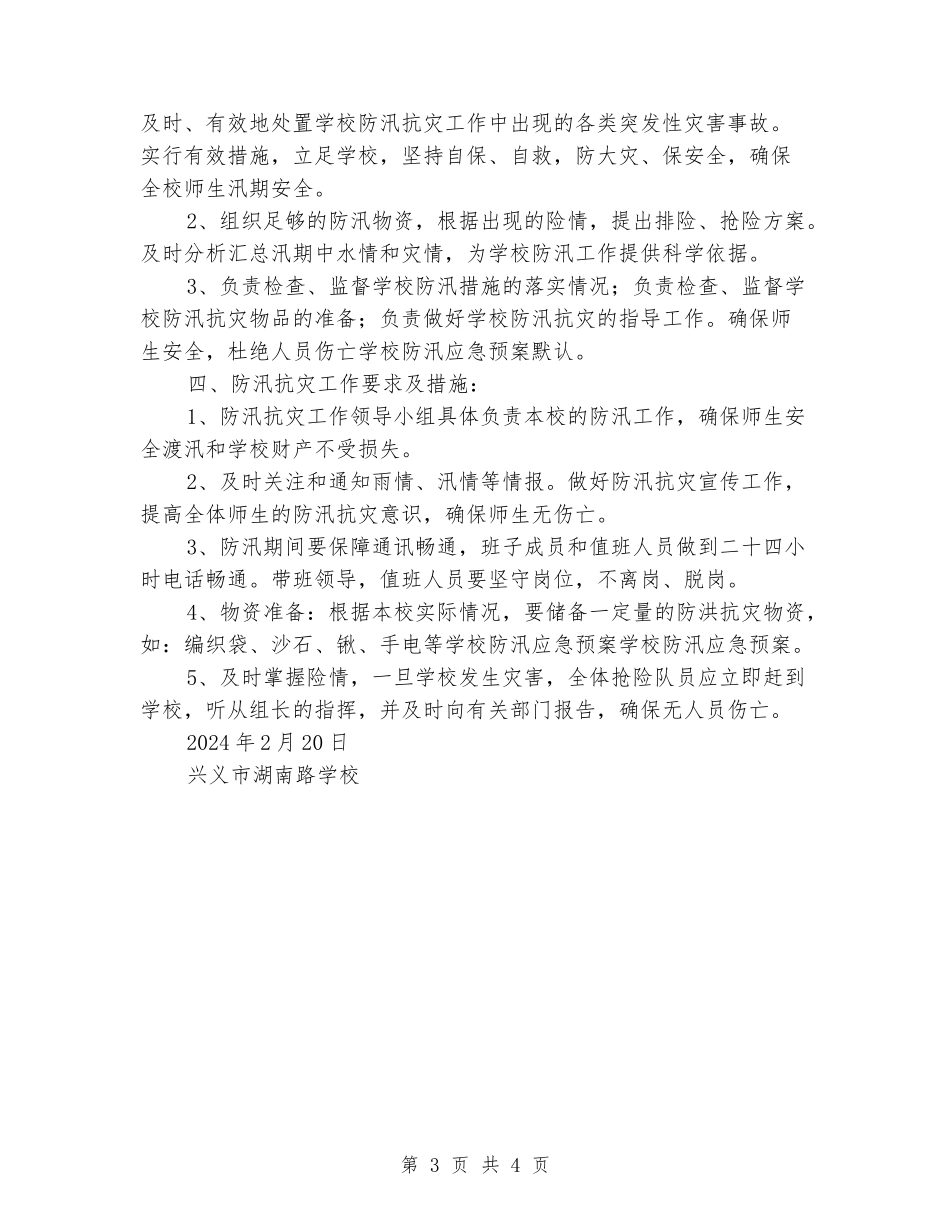 及时、有效地处置学校防汛抗灾工作中出现的各类突发性灾害事故。实行有效措施，立足学校，坚持自保、自救，防大灾、保安全，确保全校师生汛期安全。

2、组织足够的防汛物资，根据出现的险情，提出排险、抢险方案。及时分析汇总汛期中水情和灾情，为学校防汛工作提供科学依据。

3、负责检查、监督学校防汛措施的落实情况；负责检查、监督学校防汛抗灾物品的准备；负责做好学校防汛抗灾的指导工作。确保师生安全，杜绝人员伤亡学校防汛应急预案默认。

四、防汛抗灾工作要求及措施：

1、防汛抗灾工作领导小组具体负责本校的防汛工作，确保师生安全渡汛和学校财产不受损失。

2、及时关注和通知雨情、汛情等情报。做好防汛抗灾宣传工作，提高全体师生的防汛抗灾意识，确保师生无伤亡。

3、防汛期间要保障通讯畅通，班子成员和值班人员做到二十四小时电话畅通。带班领导，值班人员要坚守岗位，不离岗、脱岗。

4、物资准备：根据本校实际情况，要储备一定量的防洪抗灾物资，如：编织袋、沙石、锹、手电等学校防汛应急预案学校防汛应急预案。

5、及时掌握险情，一旦学校发生灾害，全体抢险队员应立即赶到学校，听从组长的指挥，并及时向有关部门报告，确保无人员伤亡。

2024年2月20日

兴义市湖南路学校

第 3 页 共 4 页